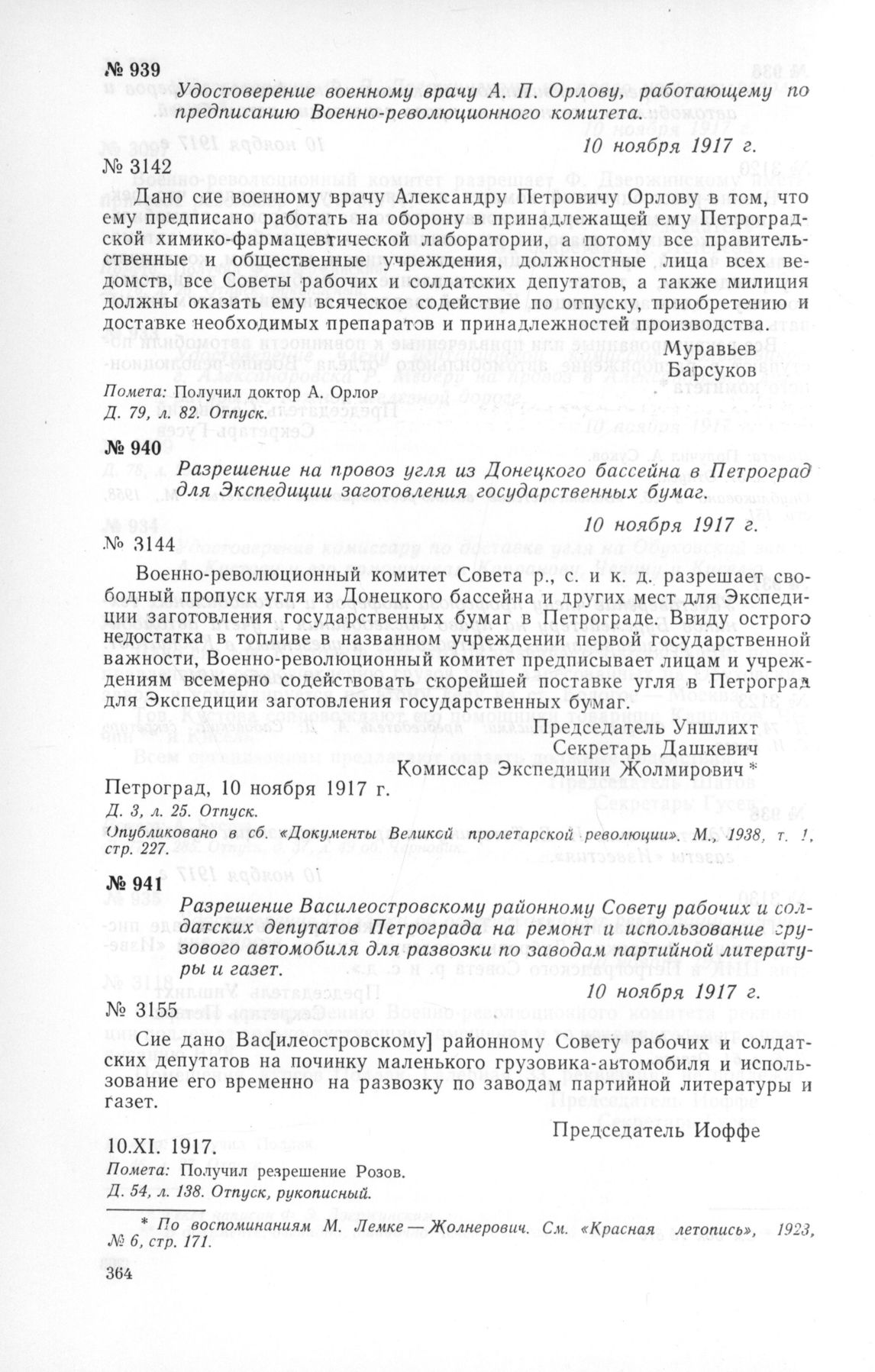 № 939

Удостоверение военному врачу А. П. Орлову, работающему по предписанию Военно-революционного комитета.

10 ноября 1917 г.

№ 3142

Дано сие военному врачу Александру Петровичу Орлову в том, что ему предписано работать на оборону в принадлежащей ему Петроградской химико-фармацевтической лаборатории, а потому все правительственные и общественные учреждения, должностные лица всех ведомств, все Советы рабочих и солдатских депутатов, а также милиция должны оказать ему всяческое содействие по отпуску, приобретению и доставке необходимых препаратов и принадлежностей производства.

Муравьев
Барсуков

Помета: Получил доктор А. Орлов
Д. 79, л. 82. Отпуск.

№ 940

Разрешение на провоз угля из Донецкого бассейна в Петроград для Экспедиции заготовления государственных бумаг.

10 ноября 1917 г.

№ 3144

Военно-революционный комитет Совета р., с. и к. д. разрешает свободный пропуск угля из Донецкого бассейна и других мест для Экспедиции заготовления государственных бумаг в Петрограде. Ввиду острого недостатка в топливе в названном учреждении первой государственной важности, Военно-революционный комитет предписывает лицам и учреждениям всемерно содействовать скорейшей поставке угля в Петроград для Экспедиции заготовления государственных бумаг.

Председатель Уншлихт
Секретарь Дашкевич
Комиссар Экспедиции Жолмирович *

Петроград, 10 ноября 1917 г.
Д. 3, л. 25. Отпуск.
Опубликовано в сб. «Документы Великой пролетарской революции». М., 1938, т. 1, стр. 227.

№ 941

Разрешение Василеостровскому районному Совету рабочих и солдатских депутатов Петрограда на ремонт и использование грузового автомобиля для развозки по заводам партийной литературы и газет.

10 ноября 1917 г.

№ 3155

Сие дано Вас[илеостровскому] районному Совету рабочих и солдатских депутатов на починку маленького грузовика-автомобиля и использование его временно на развозку по заводам партийной литературы и газет.

Председатель Иоффе

10.XI. 1917.
Помета: Получил резрешение Розов.
Д. 54, л. 138. Отпуск, рукописный.

* По воспоминаниям М. Лемке — Жолнерович. См. «Красная летопись», 1923, № 6, стр. 171.

364